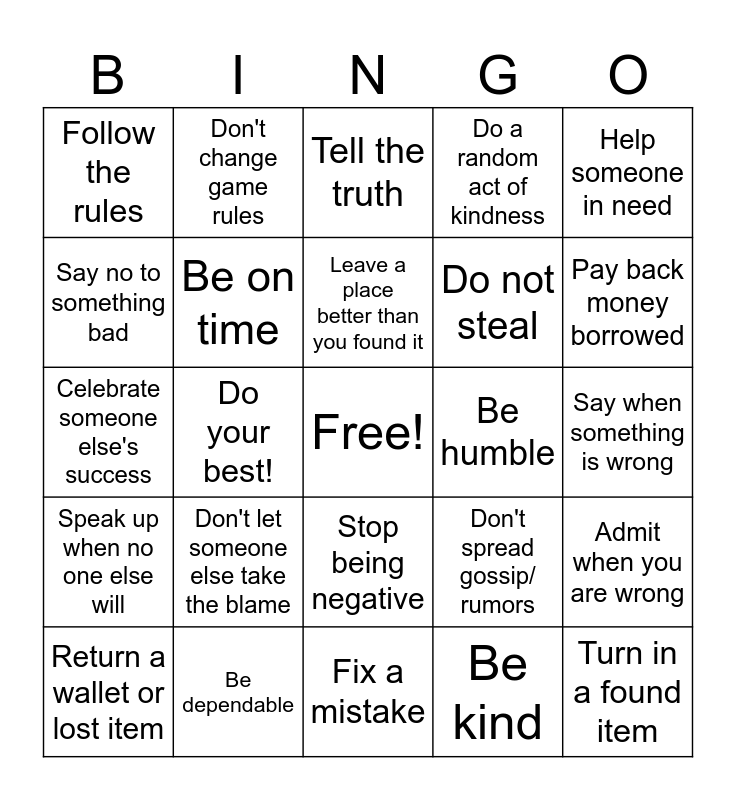 | B | I | N | G | O |
|---|---|---|---|---|
| Follow the rules | Don't change game rules | Tell the truth | Do a random act of kindness | Help someone in need |
| Say no to something bad | Be on time | Leave a place better than you found it | Do not steal | Pay back money borrowed |
| Celebrate someone else's success | Do your best! | Free! | Be humble | Say when something is wrong |
| Speak up when no one else will | Don't let someone else take the blame | Stop being negative | Don't spread gossip/ rumors | Admit when you are wrong |
| Return a wallet or lost item | Be dependable | Fix a mistake | Be kind | Turn in a found item |